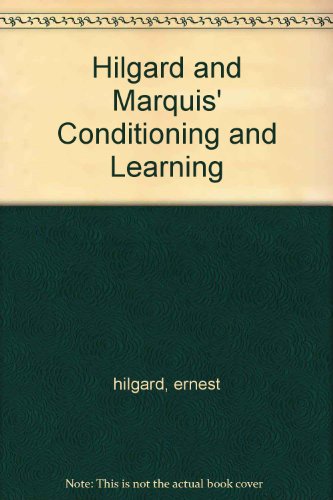 Hilgard and Marquis' Conditioning and Learning

hilgard, ernest

Note: This is not the actual book cover